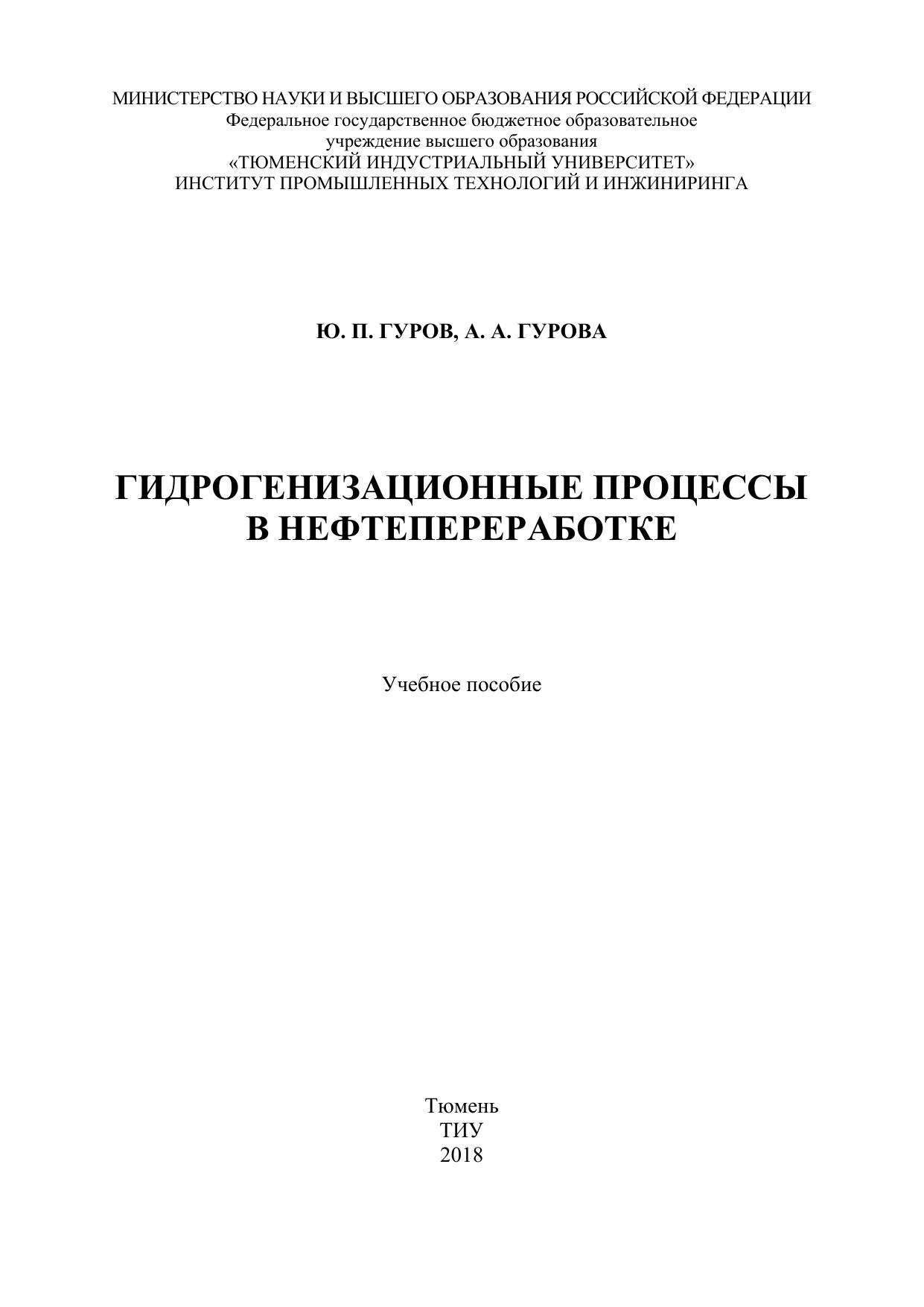 МИНИСТЕРСТВО НАУКИ И ВЫСШЕГО ОБРАЗОВАНИЯ РОССИЙСКОЙ ФЕДЕРАЦИИ
Федеральное государственное бюджетное образовательное учреждение высшего образования
«ТЮМЕНСКИЙ ИНДУСТРИАЛЬНЫЙ УНИВЕРСИТЕТ»
ИНСТИТУТ ПРОМЫШЛЕННЫХ ТЕХНОЛОГИЙ И ИНЖИНИРИНГА

Ю. П. ГУРОВ, А. А. ГУРОВА

ГИДРОГЕНИЗАЦИОННЫЕ ПРОЦЕССЫ В НЕФТЕПЕРЕРАБОТКЕ

Учебное пособие

Тюмень
ТИУ
2018